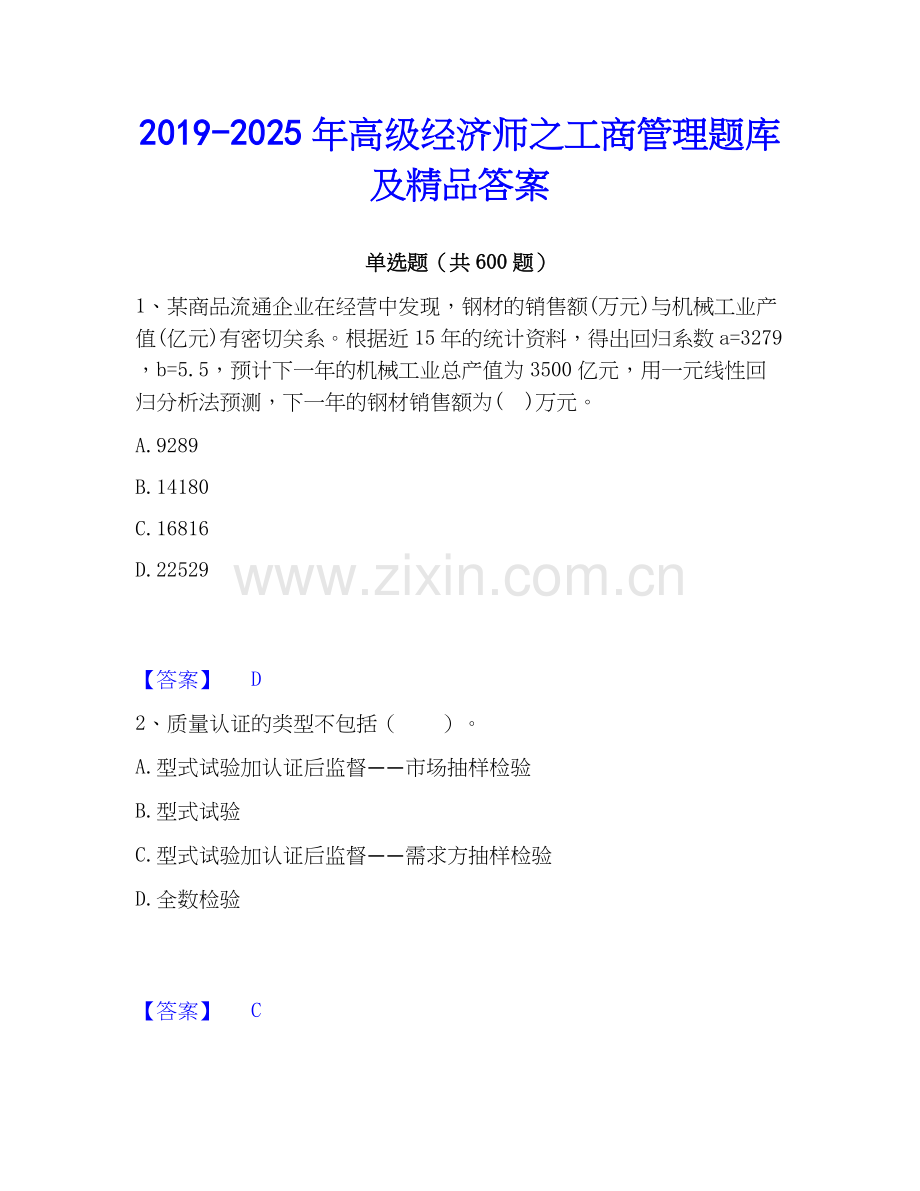 2019-2025年高级经济师之工商管理题库及精品答案

单选题（共600题）

1、某商品流通企业在经营中发现，钢材的销售额(万元)与机械工业产值(亿元)有密切关系。根据近15年的统计资料，得出回归系数a=3279，b=5.5，预计下一年的机械工业总产值为3500亿元，用一元线性回归分析法预测，下一年的钢材销售额为(　)万元。

A.9289

B.14180

C.16816

D.22529

【答案】 D

2、质量认证的类型不包括（　　）。

A.型式试验加认证后监督——市场抽样检验

B.型式试验

C.型式试验加认证后监督——需求方抽样检验

D.全数检验

【答案】 C

www.zixin.com.cn